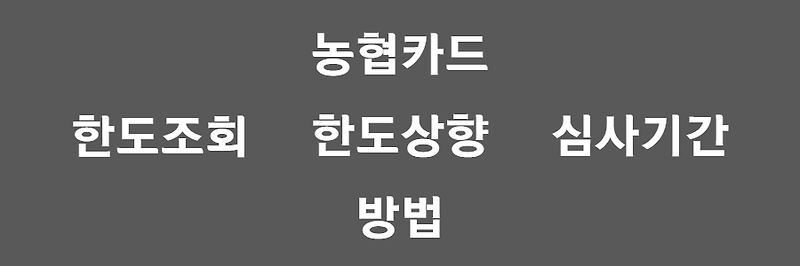 농협카드
한도조회 한도상향 심사기간
방법